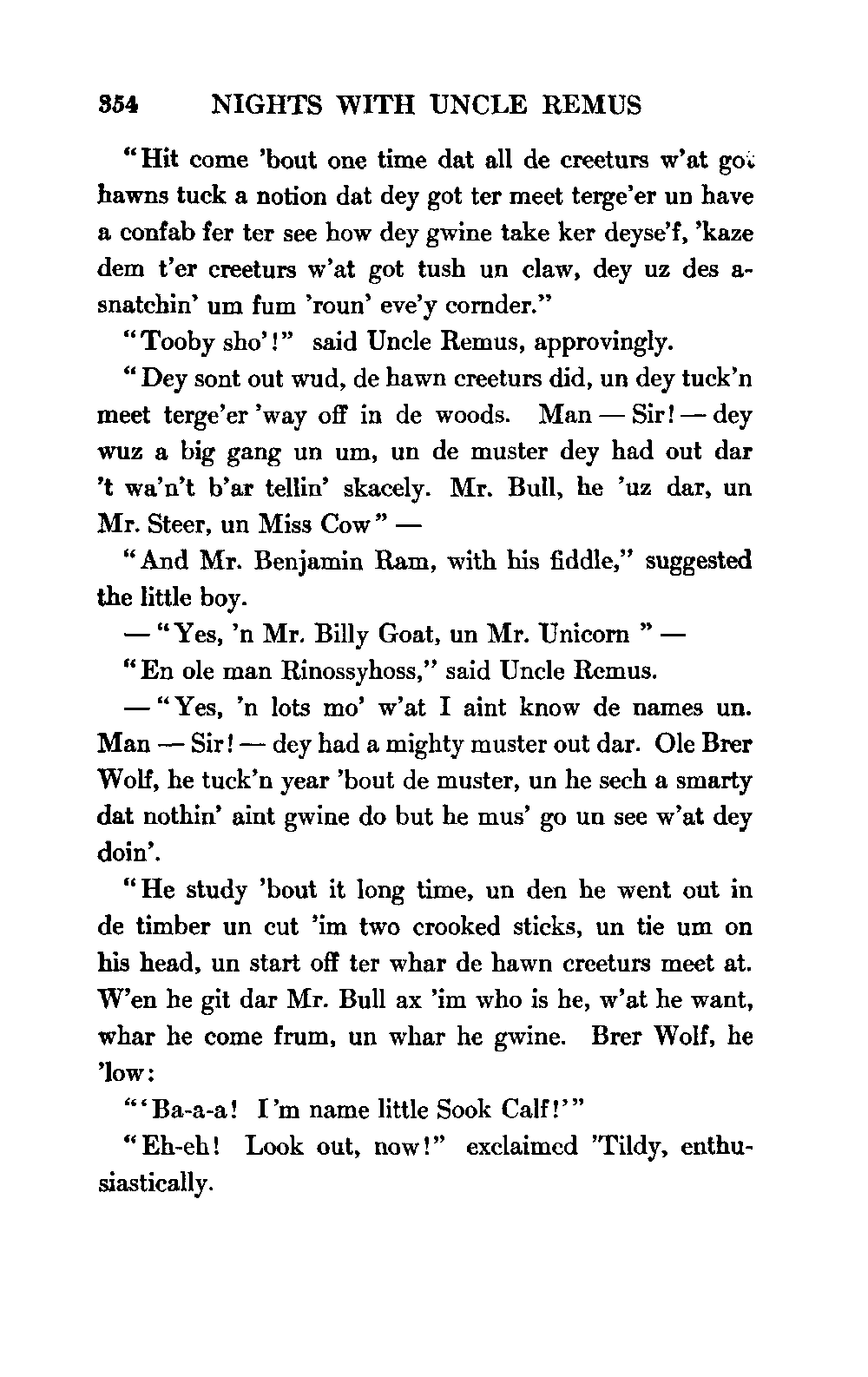 354 NIGHTS WITH UNCLE REMUS

"Hit come 'bout one time dat all de creeturs w'at got hawns tuck a notion dat dey got ter meet terge'er un have a confab fer ter see how dey gwine take ker deyse'f, 'kaze dem t'er creeturs w'at got tush un claw, dey uz des a-snatchin' um fum 'roun' eve'y cornder."

"Tooby sho'!" said Uncle Remus, approvingly.

"Dey sont out wud, de hawn creeturs did, un dey tuck'n meet terge'er 'way off in de woods. Man — Sir! — dey wuz a big gang un um, un de muster dey had out dar 't wa'n't b'ar tellin' skacely. Mr. Bull, he 'uz dar, un Mr. Steer, un Miss Cow" —

"And Mr. Benjamin Ram, with his fiddle," suggested the little boy.

— "Yes, 'n Mr. Billy Goat, un Mr. Unicorn " —

"En ole man Rinossyhoss," said Uncle Remus.

— "Yes, 'n lots mo' w'at I aint know de names un. Man — Sir! — dey had a mighty muster out dar. Ole Brer Wolf, he tuck'n year 'bout de muster, un he sech a smarty dat nothin' aint gwine do but he mus' go un see w'at dey doin'.

"He study 'bout it long time, un den he went out in de timber un cut 'im two crooked sticks, un tie um on his head, un start off ter whar de hawn creeturs meet at. W'en he git dar Mr. Bull ax 'im who is he, w'at he want, whar he come frum, un whar he gwine. Brer Wolf, he 'low:

"'Ba-a-a! I'm name little Sook Calf!'"

"Eh-eh! Look out, now!" exclaimed 'Tildy, enthusiastically.